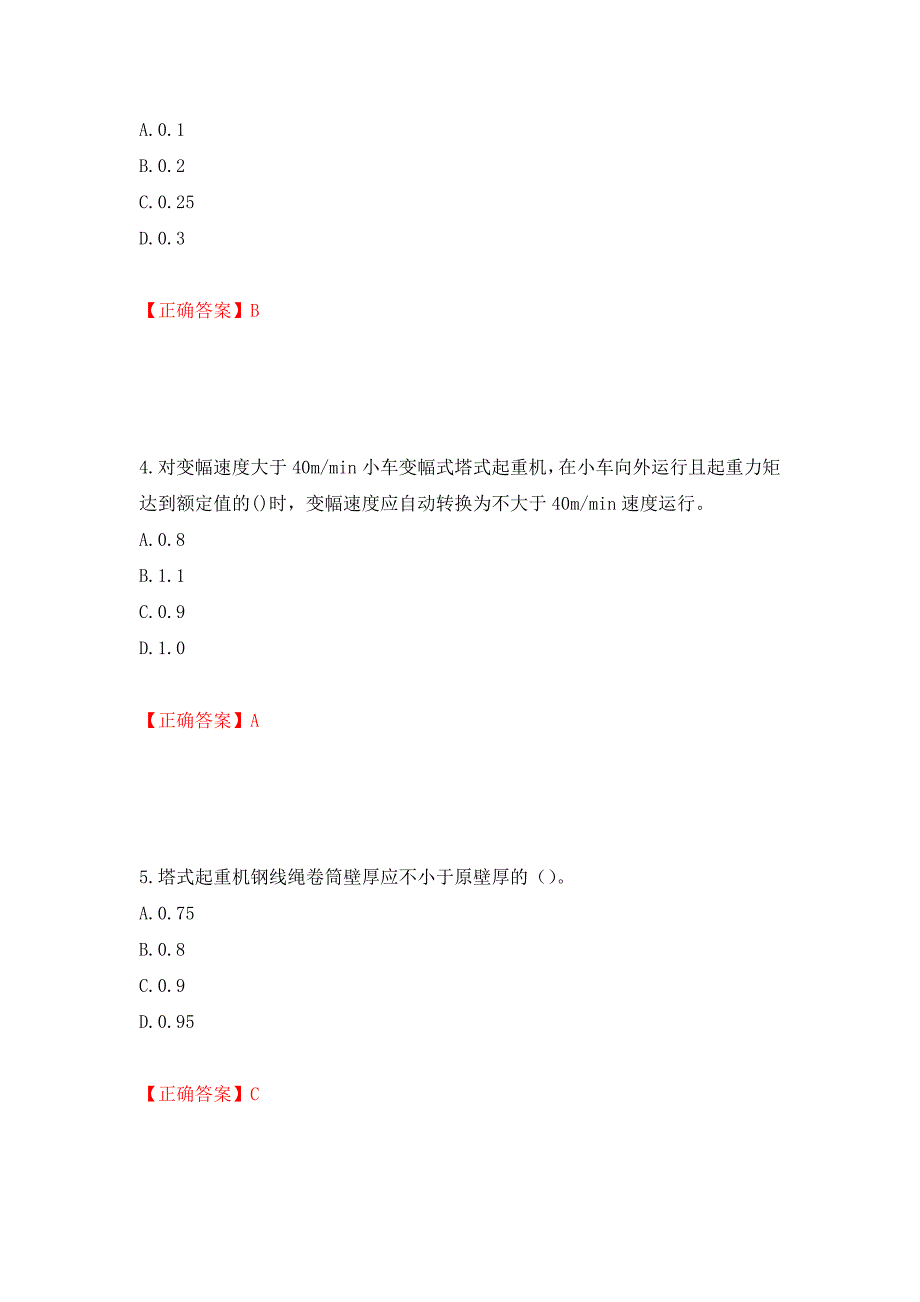 A.0.1
B.0.2
C.0.25
D.0.3

【正确答案】B

4.对变幅速度大于 40m/min 小车变幅式塔式起重机，在小车向外运行且起重力矩达到额定值的()时，变幅速度应自动转换为不大于 40m/min 速度运行。
A.0.8
B.1.1
C.0.9
D.1.0

【正确答案】A

5.塔式起重机钢线绳卷筒壁厚应不小于原壁厚的（）。
A.0.75
B.0.8
C.0.9
D.0.95

【正确答案】C